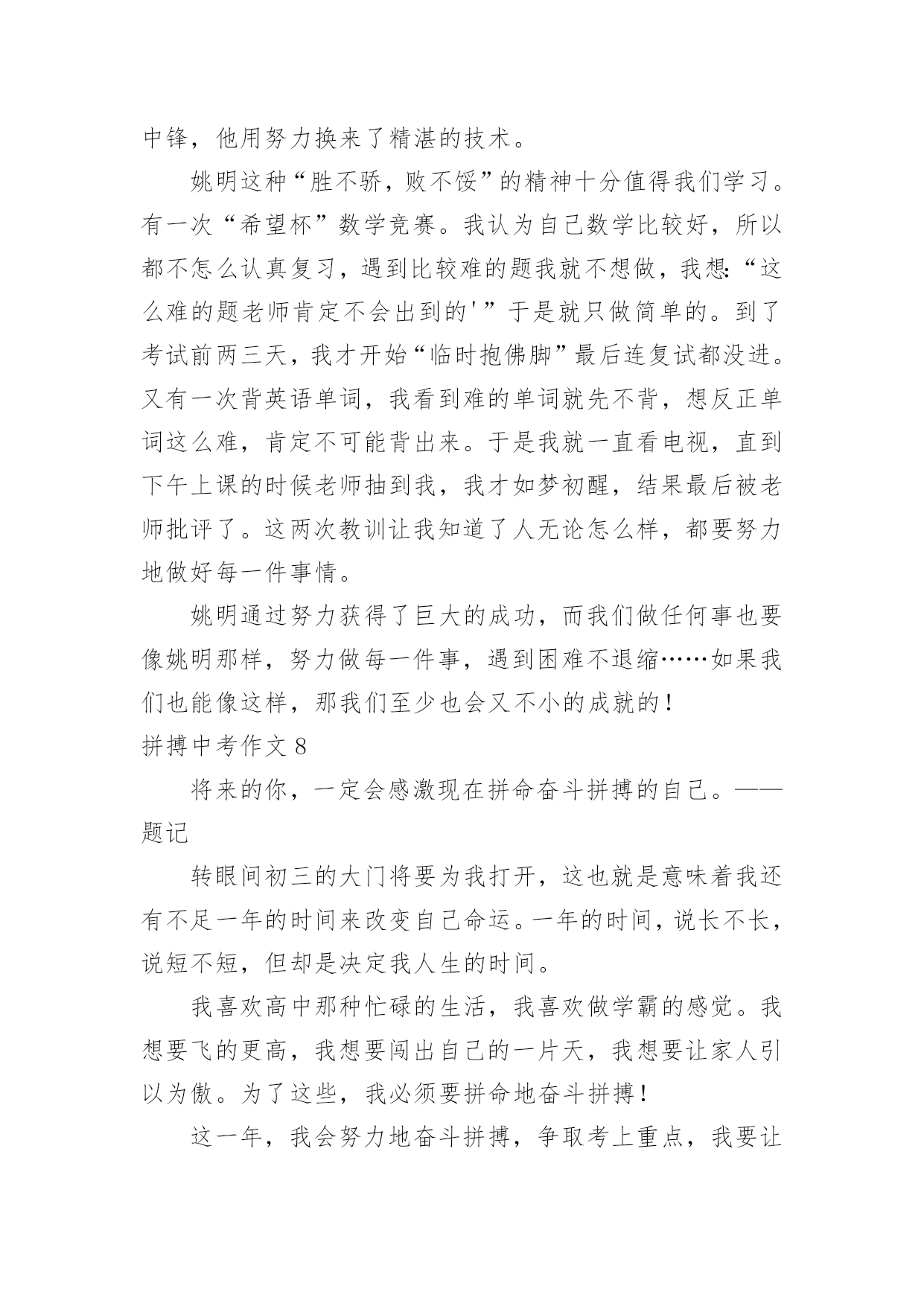 中锋，他用努力换来了精湛的技术。

姚明这种“胜不骄，败不馁”的精神十分值得我们学习。有一次“希望杯”数学竞赛。我认为自己数学比较好，所以都不怎么认真复习，遇到比较难的题我就不想做，我想：“这么难的题老师肯定不会出到的'”于是就只做简单的。到了考试前两三天，我才开始“临时抱佛脚”最后连复试都没进。又有一次背英语单词，我看到难的单词就先不背，想反正单词这么难，肯定不可能背出来。于是我就一直看电视，直到下午上课的时候老师抽到我，我才如梦初醒，结果最后被老师批评了。这两次教训让我知道了人无论怎么样，都要努力地做好每一件事情。

姚明通过努力获得了巨大的成功，而我们做任何事也要像姚明那样，努力做每一件事，遇到困难不退缩……如果我们也能像这样，那我们至少也会又不小的成就的！

拼搏中考作文 8

将来的你，一定会感激现在拼命奋斗拼搏的自己。——题记

转眼间初三的大门将要为我打开，这也就是意味着我还有不足一年的时间来改变自己命运。一年的时间，说长不长，说短不短，但却是决定我人生的时间。

我喜欢高中那种忙碌的生活，我喜欢做学霸的感觉。我想要飞的更高，我想要闯出自己的一片天，我想要让家人引以为傲。为了这些，我必须要拼命地奋斗拼搏！

这一年，我会努力地奋斗拼搏，争取考上重点，我要让